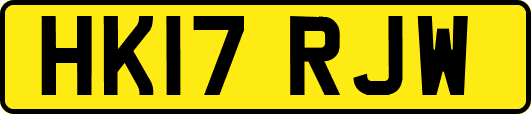 HK17 RJW